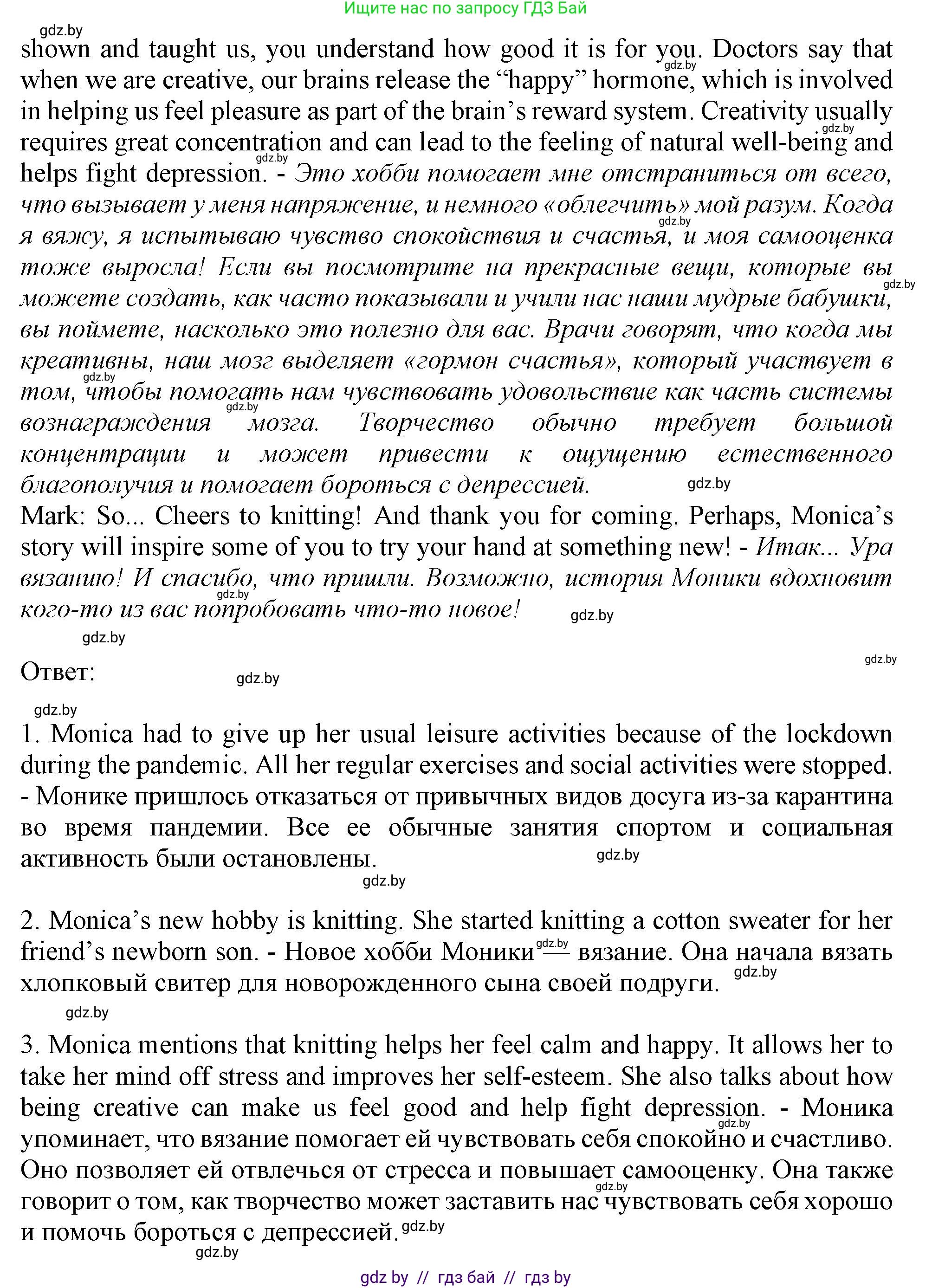 Ищите нас по запросу ГДЗ Бай

gdz.by

shown and taught us, you understand how good it is for you. Doctors say that when we are creative, our brains release the “happy” hormone, which is involved in helping us feel pleasure as part of the brain’s reward system. Creativity usually requires great concentration and can lead to the feeling of natural well-being and helps fight depression. - Это хобби помогает мне отстраниться от всего, что вызывает у меня напряжение, и немного «облегчить» мой разум. Когда я вяжу, я испытываю чувство спокойствия и счастья, и моя самооценка тоже выросла! Если вы посмотрите на прекрасные вещи, которые вы можете создать, как часто показывали и учили нас наши мудрые бабушки, вы поймете, насколько это полезно для вас. Врачи говорят, что когда мы креативны, наш мозг выделяет «гормон счастья», который участвует в том, чтобы помогать нам чувствовать удовольствие как часть системы вознаграждения мозга. Творчество обычно требует большой концентрации и может привести к ощущению естественного благополучия и помогает бороться с депрессией.

Mark: So... Cheers to knitting! And thank you for coming. Perhaps, Monica’s story will inspire some of you to try your hand at something new! - Итак... Ура вязанию! И спасибо, что пришли. Возможно, история Моники вдохновит кого-то из вас попробовать что-то новое!

Ответ:

1. Monica had to give up her usual leisure activities because of the lockdown during the pandemic. All her regular exercises and social activities were stopped. - Монике пришлось отказаться от привычных видов досуга из-за карантина во время пандемии. Все ее обычные занятия спортом и социальная активность были остановлены.

2. Monica’s new hobby is knitting. She started knitting a cotton sweater for her friend’s newborn son. - Новое хобби Моники — вязание. Она начала вязать хлопковый свитер для новорожденного сына своей подруги.

3. Monica mentions that knitting helps her feel calm and happy. It allows her to take her mind off stress and improves her self-esteem. She also talks about how being creative can make us feel good and help fight depression. - Моника упоминает, что вязание помогает ей чувствовать себя спокойно и счастливо. Оно позволяет ей отвлечься от стресса и повышает самооценку. Она также говорит о том, как творчество может заставить нас чувствовать себя хорошо и помочь бороться с депрессией.

gdz by // гдз бай // гдз by